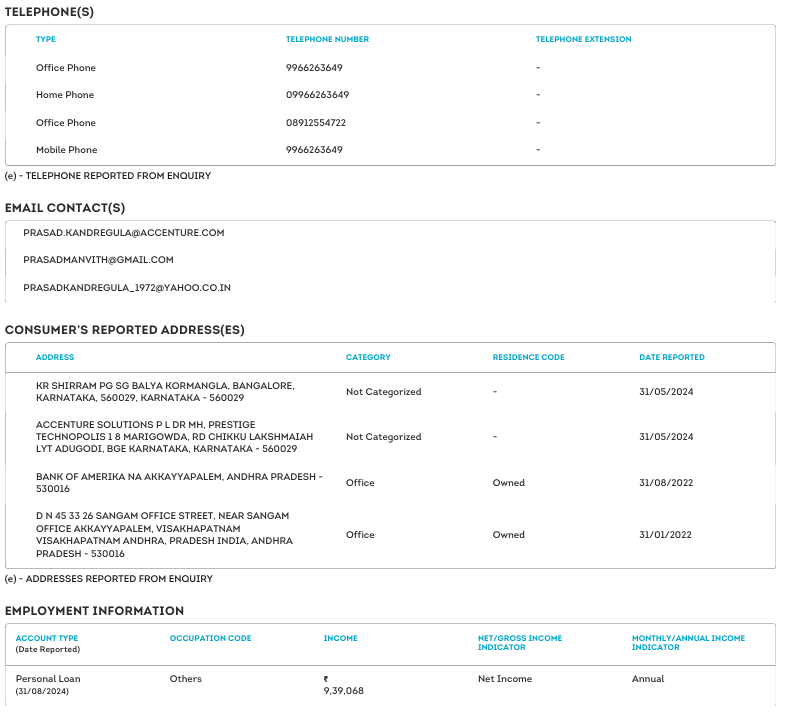 TELEPHONE(S)

| TYPE | TELEPHONE NUMBER | TELEPHONE EXTENSION |
|---|---|---|
| Office Phone | 9966263649 | - |
| Home Phone | 09966263649 | - |
| Office Phone | 08912554722 | - |
| Mobile Phone | 9966263649 | - |

(e) - TELEPHONE REPORTED FROM ENQUIRY

EMAIL CONTACT(S)

PRASAD.KANDREGULA@ACCENTURE.COM

PRASADMANVITH@GMAIL.COM

PRASADKANDREGULA_1972@YAHOO.CO.IN

CONSUMER'S REPORTED ADDRESS(ES)

| ADDRESS | CATEGORY | RESIDENCE CODE | DATE REPORTED |
|---|---|---|---|
| KR SHIRRAM PG SG BALYA KORMANGLA, BANGALORE, KARNATAKA, 560029, KARNATAKA - 560029 | Not Categorized | - | 31/05/2024 |
| ACCENTURE SOLUTIONS P L DR MH, PRESTIGE TECHNOPOLIS 1 8 MARIGOWDA, RD CHIKKU LAKSHMAIAH LYT ADUGODI, BGE KARNATAKA, KARNATAKA - 560029 | Not Categorized | - | 31/05/2024 |
| BANK OF AMERIKA NA AKKAYYAPALEM, ANDHRA PRADESH - 530016 | Office | Owned | 31/08/2022 |
| D N 45 33 26 SANGAM OFFICE STREET, NEAR SANGAM OFFICE AKKAYYAPALEM, VISAKHAPATNAM VISAKHAPATNAM ANDHRA, PRADESH INDIA, ANDHRA PRADESH - 530016 | Office | Owned | 31/01/2022 |

(e) - ADDRESSES REPORTED FROM ENQUIRY

EMPLOYMENT INFORMATION

| ACCOUNT TYPE (Date Reported) | OCCUPATION CODE | INCOME | NET/GROSS INCOME INDICATOR | MONTHLY/ANNUAL INCOME INDICATOR |
|---|---|---|---|---|
| Personal Loan (31/08/2024) | Others | ₹ 9,39,068 | Net Income | Annual |